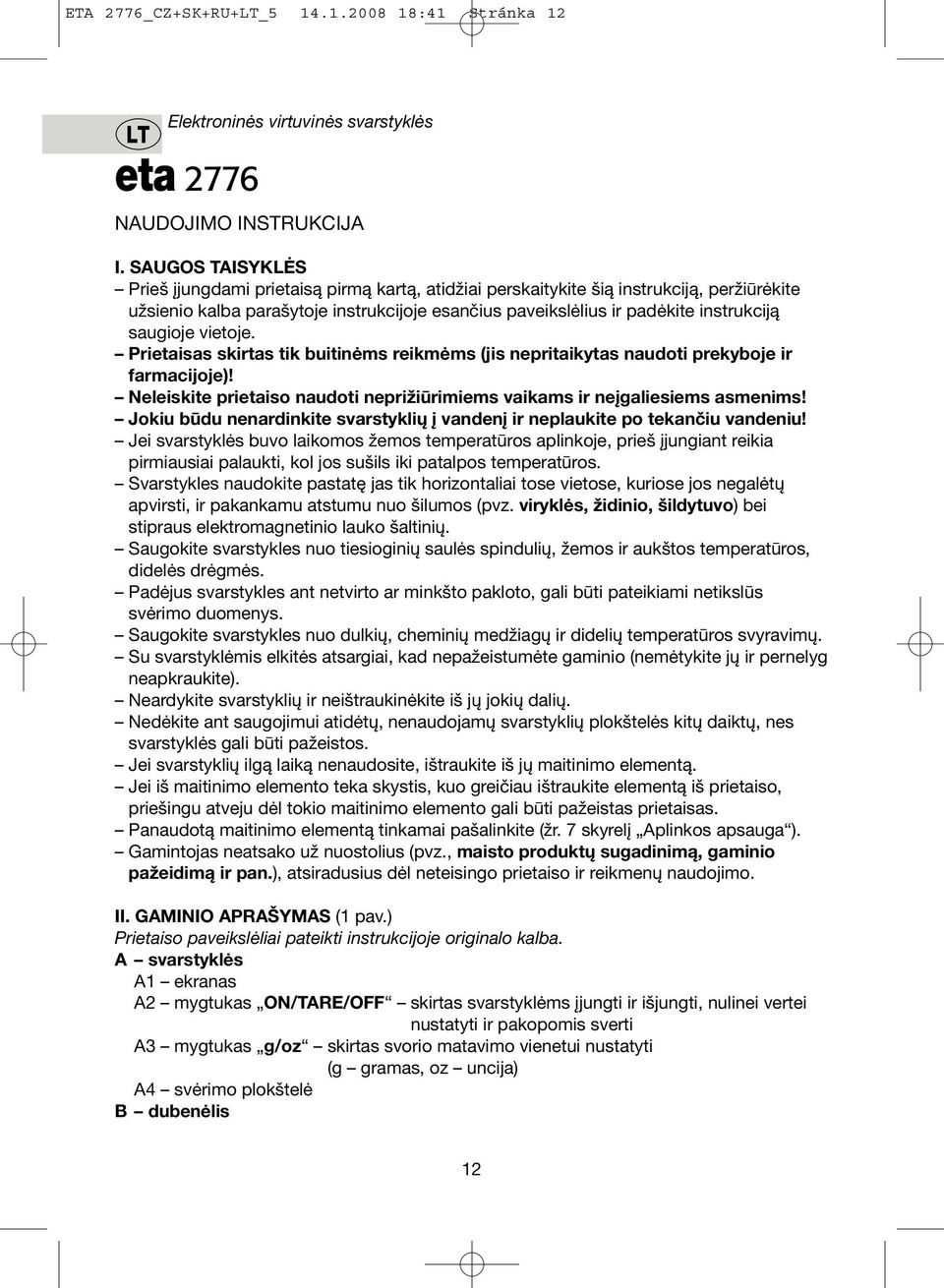 ETA 2776_CZ+SK+RU+LT_5 14.1.2008 18:41 Stránka 12

LT Elektroninės virtuvinės svarstyklės

eta 2776

NAUDOJIMO INSTRUKCIJA

I. SAUGOS TAISYKLĖS

– Prieš įjungdami prietaisą pirmą kartą, atidžiai perskaitykite šią instrukciją, peržiūrėkite užsienio kalba parašytoje instrukcijoje esančius paveikslėlius ir padėkite instrukciją saugioje vietoje.

– Prietaisas skirtas tik buitinėms reikmėms (jis nepritaikytas naudoti prekyboje ir farmacijoje)!

– Neleiskite prietaiso naudoti neprižiūrimiems vaikams ir neįgaliesiems asmenims!

– Jokiu būdu nenardinkite svarstyklių į vandenį ir neplaukite po tekančiu vandeniu!

– Jei svarstyklės buvo laikomos žemos temperatūros aplinkoje, prieš įjungiant reikia pirmiausiai palaukti, kol jos sušils iki patalpos temperatūros.

– Svarstykles naudokite pastatę jas tik horizontaliai tose vietose, kuriose jos negalėtų apvirsti, ir pakankamu atstumu nuo šilumos (pvz. viryklės, židinio, šildytuvo) bei stipraus elektromagnetinio lauko šaltinių.

– Saugokite svarstykles nuo tiesioginių saulės spindulių, žemos ir aukštos temperatūros, didelės drėgmės.

– Padėjus svarstykles ant netvirto ar minkšto pakloto, gali būti pateikiami netikslūs svėrimo duomenys.

– Saugokite svarstykles nuo dulkių, cheminių medžiagų ir didelių temperatūros svyravimų.

– Su svarstyklėmis elkitės atsargiai, kad nepažeistumėte gaminio (nemėtykite jų ir pernelyg neapkraukite).

– Neardykite svarstyklių ir neištraukinėkite iš jų jokių dalių.

– Nedėkite ant saugojimui atidėtų, nenaudojamų svarstyklių plokštelės kitų daiktų, nes svarstyklės gali būti pažeistos.

– Jei svarstyklių ilgą laiką nenaudosite, ištraukite iš jų maitinimo elementą.

– Jei iš maitinimo elemento teka skystis, kuo greičiau ištraukite elementą iš prietaiso, priešingu atveju dėl tokio maitinimo elemento gali būti pažeistas prietaisas.

– Panaudotą maitinimo elementą tinkamai pašalinkite (žr. 7 skyrelį „Aplinkos apsauga“).

– Gamintojas neatsako už nuostolius (pvz., maisto produktų sugadinimą, gaminio pažeidimą ir pan.), atsiradusius dėl neteisingo prietaiso ir reikmenų naudojimo.

II. GAMINIO APRAŠYMAS (1 pav.)

Prietaiso paveikslėliai pateikti instrukcijoje originalo kalba.

A – svarstyklės

A1 – ekranas

A2 – mygtukas „ON/TARE/OFF“ – skirtas svarstyklėms įjungti ir išjungti, nulinei vertei nustatyti ir pakopomis sverti

A3 – mygtukas „g/oz“ – skirtas svorio matavimo vienetui nustatyti (g – gramas, oz – uncija)

A4 – svėrimo plokštelė

B – dubenėlis

12